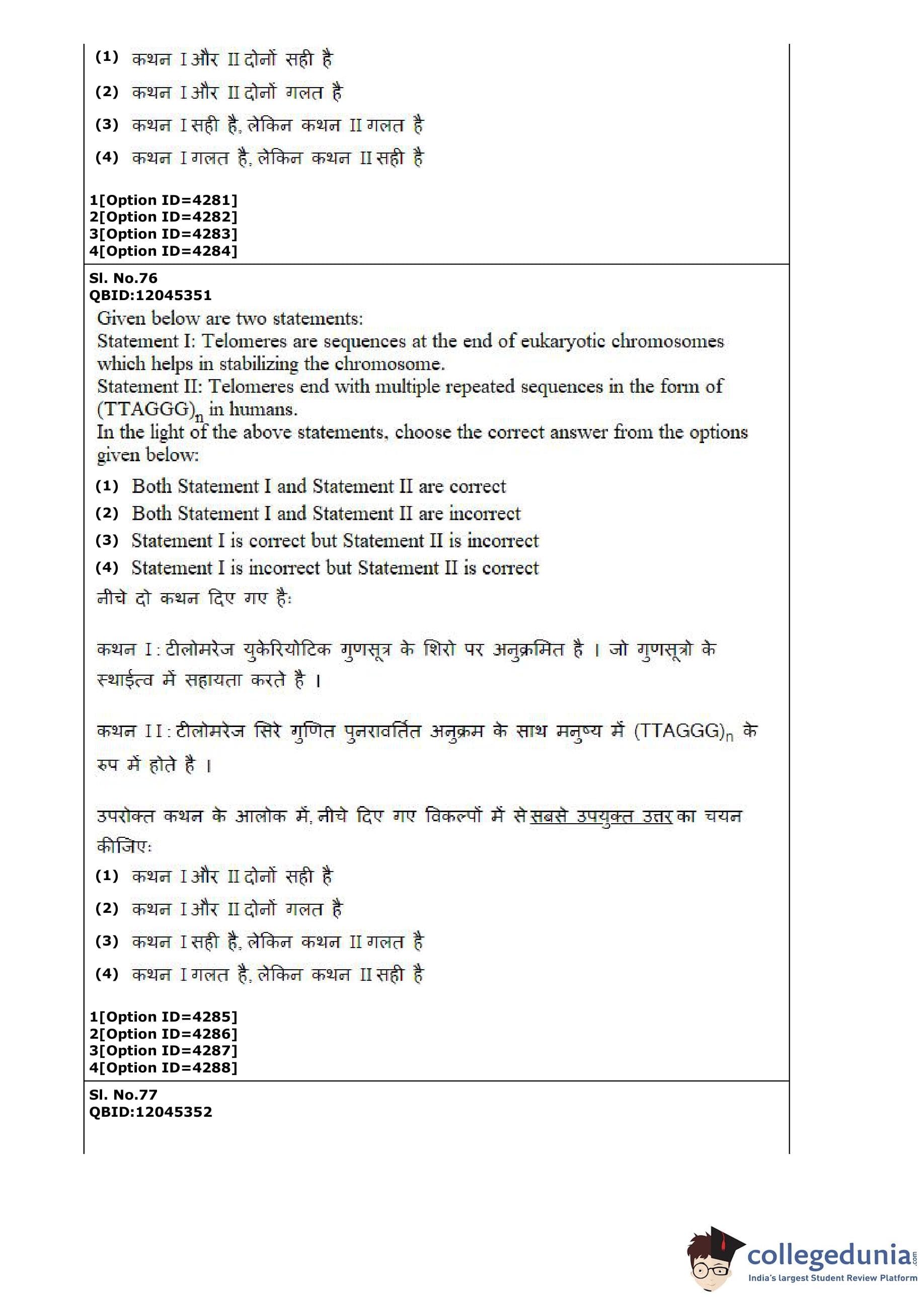 (1) कथन I और II दोनों सही है

(2) कथन I और II दोनों गलत है

(3) कथन I सही है, लेकिन कथन II गलत है

(4) कथन I गलत है, लेकिन कथन II सही है

1[Option ID=4281]
2[Option ID=4282]
3[Option ID=4283]
4[Option ID=4284]

Sl. No.76
QBID:12045351

Given below are two statements:
Statement I: Telomeres are sequences at the end of eukaryotic chromosomes which helps in stabilizing the chromosome.
Statement II: Telomeres end with multiple repeated sequences in the form of $(TTAGGG)_n$ in humans.
In the light of the above statements, choose the correct answer from the options given below:

(1) Both Statement I and Statement II are correct
(2) Both Statement I and Statement II are incorrect
(3) Statement I is correct but Statement II is incorrect
(4) Statement I is incorrect but Statement II is correct

नीचे दो कथन दिए गए है:

कथन I : टीलोमरेज युकेरियोटिक गुणसूत्र के शिरो पर अनुक्रमित है । जो गुणसूत्रो के स्थाईत्व में सहायता करते है ।

कथन II : टीलोमरेज सिरे गुणित पुनरावर्तित अनुक्रम के साथ मनुष्य में $(TTAGGG)_n$ के रुप में होते है ।

उपरोक्त कथन के आलोक में, नीचे दिए गए विकल्पों में से सबसे उपयुक्त उत्तर का चयन कीजिए:

(1) कथन I और II दोनों सही है

(2) कथन I और II दोनों गलत है

(3) कथन I सही है, लेकिन कथन II गलत है

(4) कथन I गलत है, लेकिन कथन II सही है

1[Option ID=4285]
2[Option ID=4286]
3[Option ID=4287]
4[Option ID=4288]

Sl. No.77
QBID:12045352

collegedunia.com
India's largest Student Review Platform